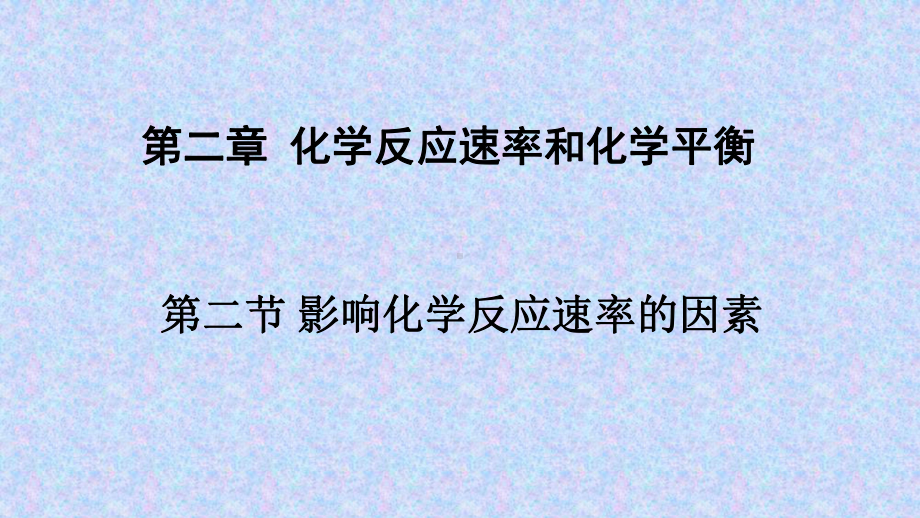 第二章 化学反应速率和化学平衡

第二节 影响化学反应速率的因素